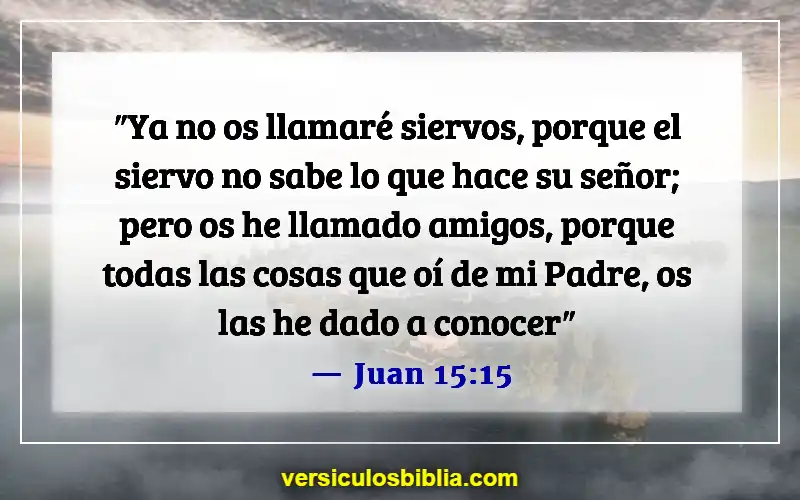 "Ya no os llamaré siervos, porque el siervo no sabe lo que hace su señor; pero os he llamado amigos, porque todas las cosas que oí de mi Padre, os las he dado a conocer"

— Juan 15:15

versiculosbiblia.com